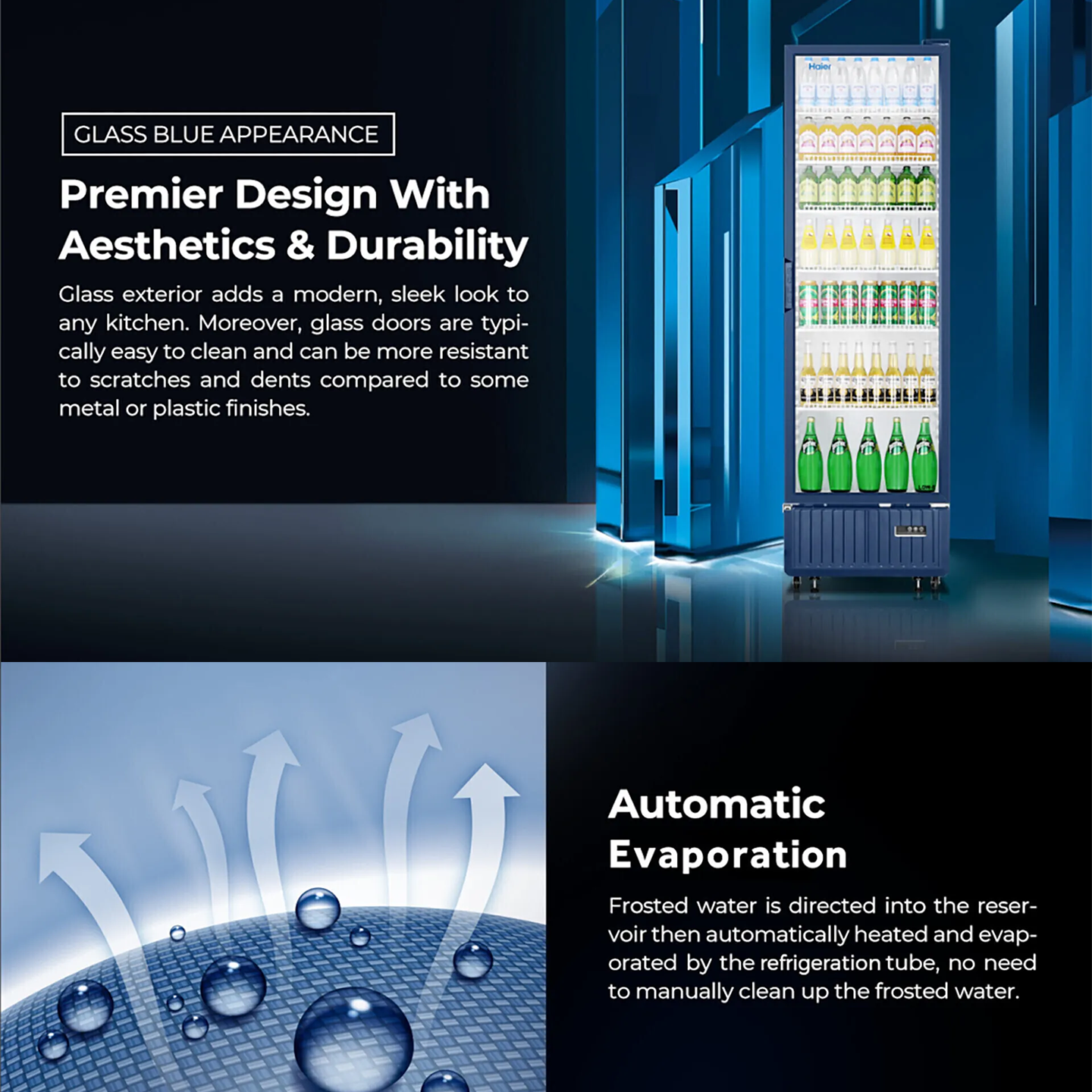 GLASS BLUE APPEARANCE

Premier Design With Aesthetics & Durability

Glass exterior adds a modern, sleek look to any kitchen. Moreover, glass doors are typically easy to clean and can be more resistant to scratches and dents compared to some metal or plastic finishes.

Haier

Automatic Evaporation

Frosted water is directed into the reservoir then automatically heated and evaporated by the refrigeration tube, no need to manually clean up the frosted water.